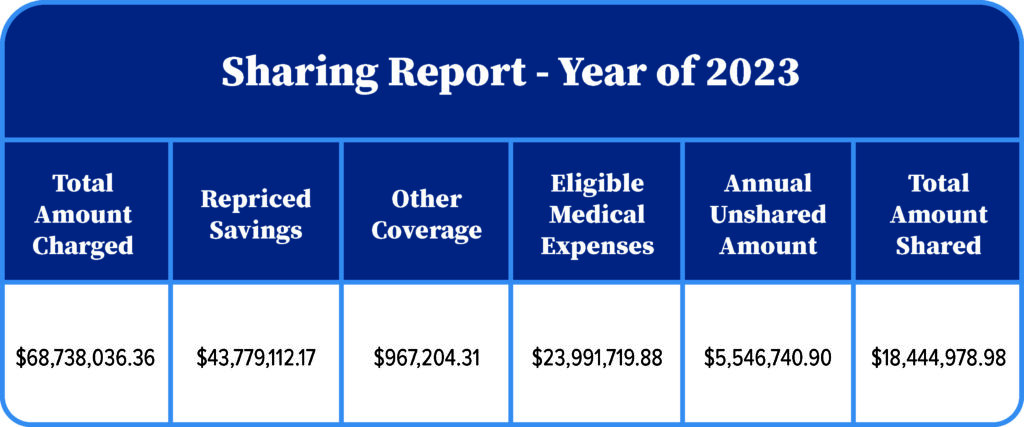 Sharing Report - Year of 2023

| Total Amount Charged | Repriced Savings | Other Coverage | Eligible Medical Expenses | Annual Unshared Amount | Total Amount Shared |
|---|---|---|---|---|---|
| \$68,738,036.36 | \$43,779,112.17 | \$967,204.31 | \$23,991,719.88 | \$5,546,740.90 | \$18,444,978.98 |